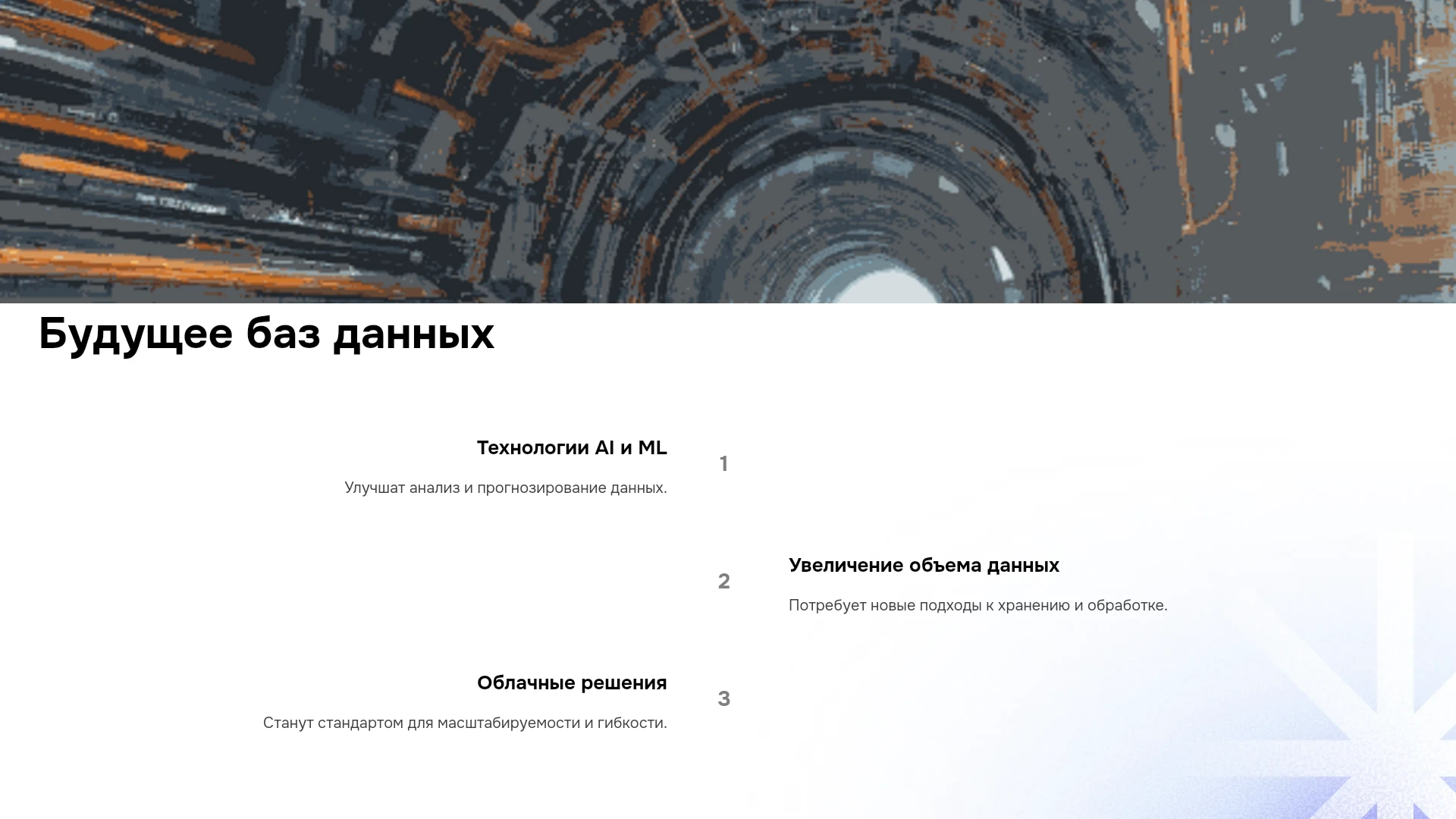 Будущее баз данных

Технологии AI и ML

Улучшат анализ и прогнозирование данных.

1

2

Увеличение объема данных

Потребует новые подходы к хранению и обработке.

Облачные решения

Станут стандартом для масштабируемости и гибкости.

3